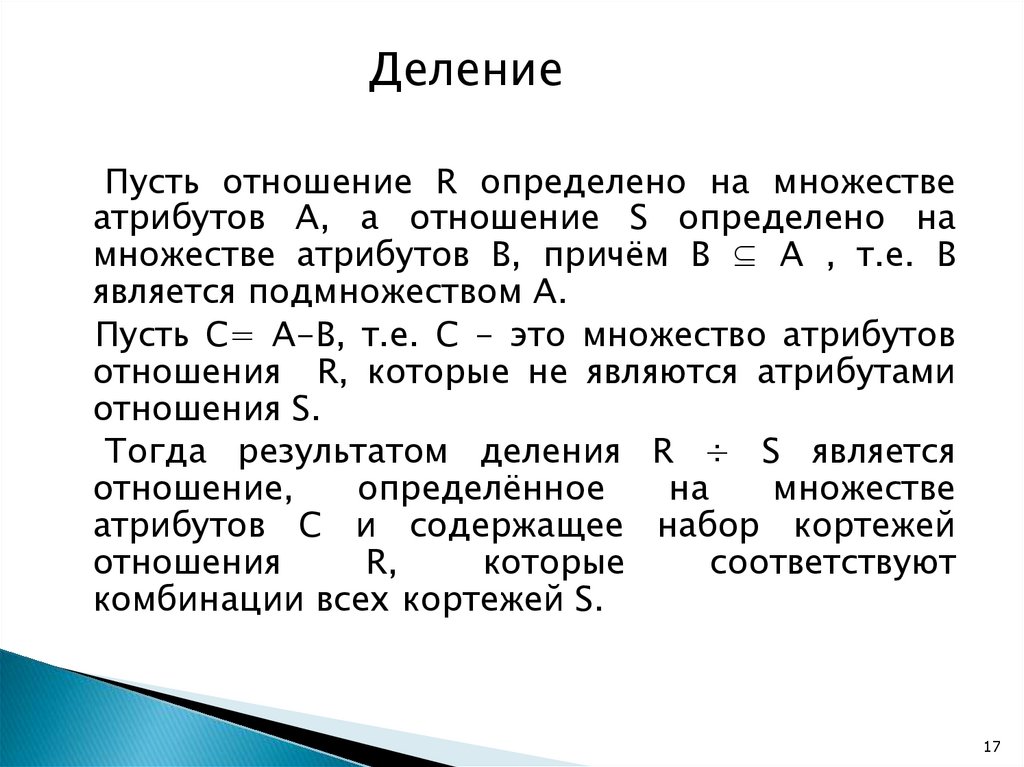 Деление

Пусть отношение R определено на множестве атрибутов A, а отношение S определено на множестве атрибутов B, причём $B \subseteq A$ , т.е. B является подмножеством A.

Пусть C= A–B, т.е. C – это множество атрибутов отношения R, которые не являются атрибутами отношения S.

Тогда результатом деления $R \div S$ является отношение, определённое на множестве атрибутов C и содержащее набор кортежей отношения R, которые соответствуют комбинации всех кортежей S.

17